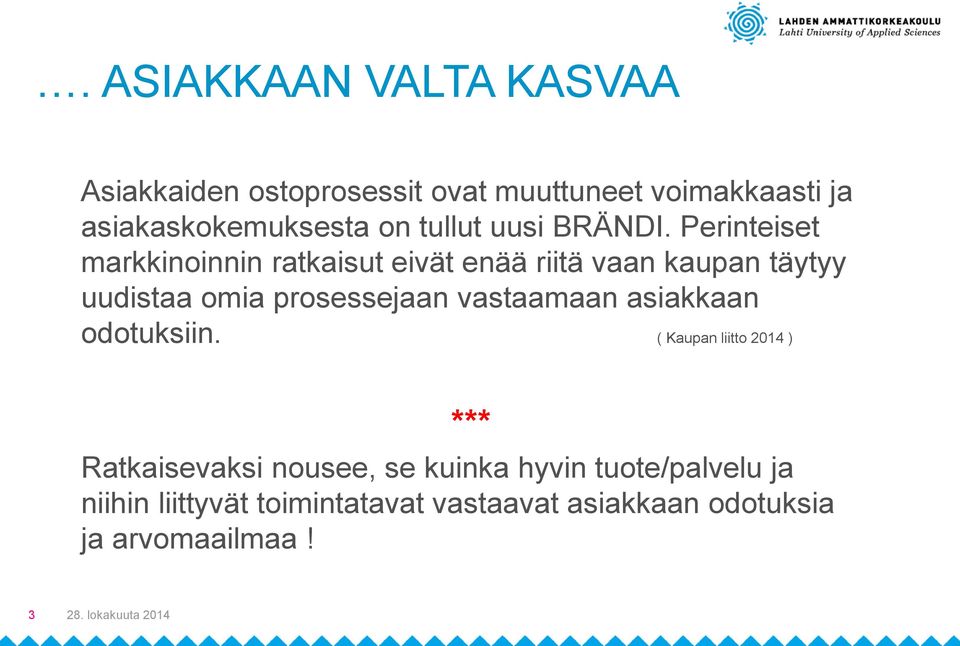 LAHDEN AMMATTIKORKEAKOULU
Lahti University of Applied Sciences

…. ASIAKKAAN VALTA KASVAA

Asiakkaiden ostoprosessit ovat muuttuneet voimakkaasti ja asiakaskokemuksesta on tullut uusi BRÄNDI. Perinteiset markkinoinnin ratkaisut eivät enää riitä vaan kaupan täytyy uudistaa omia prosessejaan vastaamaan asiakkaan odotuksiin. ( Kaupan liitto 2014 )

***

Ratkaisevaksi nousee, se kuinka hyvin tuote/palvelu ja niihin liittyvät toimintatavat vastaavat asiakkaan odotuksia ja arvomaailmaa !

3 28. lokakuuta 2014